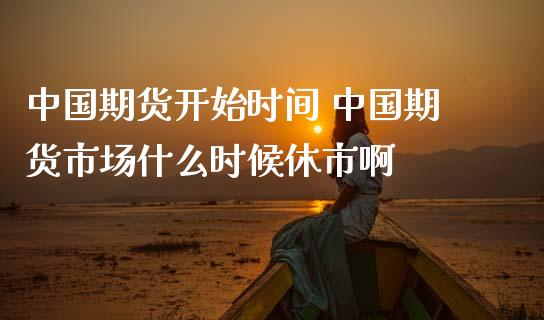 中国期货开始时间 中国期货市场什么时候休市啊